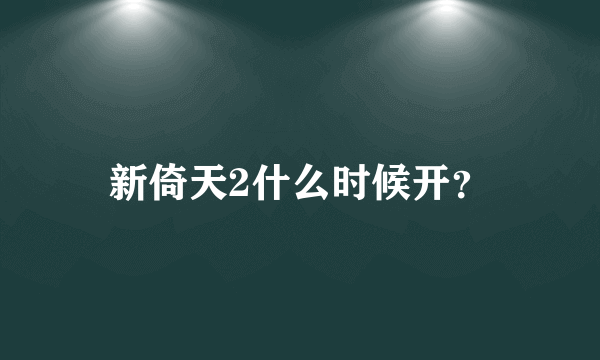 新倚天2什么时候开？